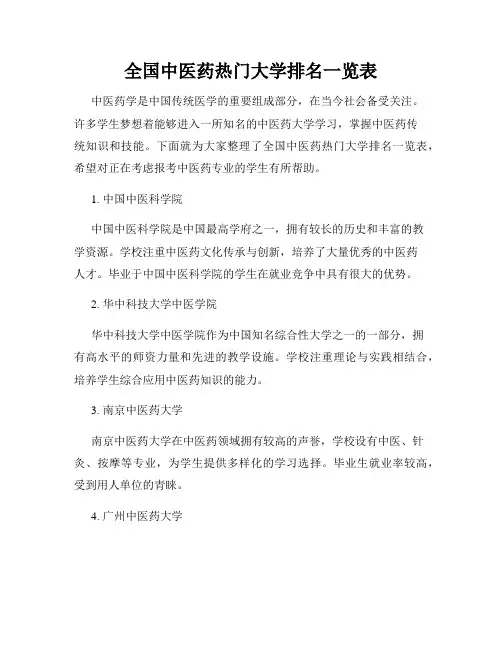 全国中医药热门大学排名一览表

中医药学是中国传统医学的重要组成部分，在当今社会备受关注。许多学生梦想着能够进入一所知名的中医药大学学习，掌握中医药传统知识和技能。下面就为大家整理了全国中医药热门大学排名一览表，希望对正在考虑报考中医药专业的学生有所帮助。

1. 中国中医科学院

中国中医科学院是中国最高学府之一，拥有较长的历史和丰富的教学资源。学校注重中医药文化传承与创新，培养了大量优秀的中医药人才。毕业于中国中医科学院的学生在就业竞争中具有很大的优势。

2. 华中科技大学中医学院

华中科技大学中医学院作为中国知名综合性大学之一的一部分，拥有高水平的师资力量和先进的教学设施。学校注重理论与实践相结合，培养学生综合应用中医药知识的能力。

3. 南京中医药大学

南京中医药大学在中医药领域拥有较高的声誉，学校设有中医、针灸、按摩等专业，为学生提供多样化的学习选择。毕业生就业率较高，受到用人单位的青睐。

4. 广州中医药大学